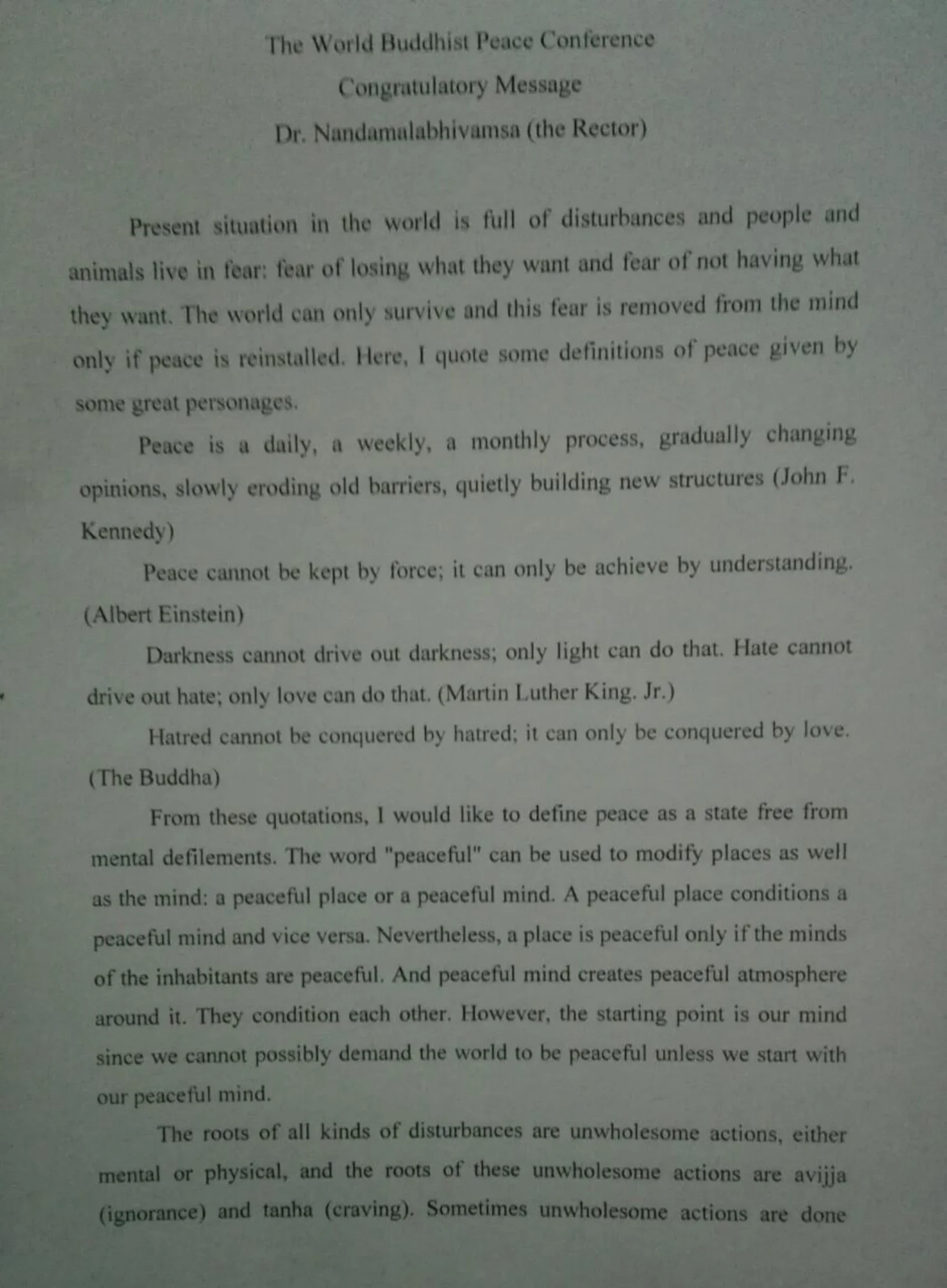 The World Buddhist Peace Conference

Congratulatory Message

Dr. Nandamalabhivamsa (the Rector)

Present situation in the world is full of disturbances and people and animals live in fear: fear of losing what they want and fear of not having what they want. The world can only survive and this fear is removed from the mind only if peace is reinstalled. Here, I quote some definitions of peace given by some great personages.

Peace is a daily, a weekly, a monthly process, gradually changing opinions, slowly eroding old barriers, quietly building new structures (John F. Kennedy)

Peace cannot be kept by force; it can only be achieve by understanding. (Albert Einstein)

Darkness cannot drive out darkness; only light can do that. Hate cannot drive out hate; only love can do that. (Martin Luther King. Jr.)

Hatred cannot be conquered by hatred; it can only be conquered by love. (The Buddha)

From these quotations, I would like to define peace as a state free from mental defilements. The word "peaceful" can be used to modify places as well as the mind: a peaceful place or a peaceful mind. A peaceful place conditions a peaceful mind and vice versa. Nevertheless, a place is peaceful only if the minds of the inhabitants are peaceful. And peaceful mind creates peaceful atmosphere around it. They condition each other. However, the starting point is our mind since we cannot possibly demand the world to be peaceful unless we start with our peaceful mind.

The roots of all kinds of disturbances are unwholesome actions, either mental or physical, and the roots of these unwholesome actions are avijja (ignorance) and tanha (craving). Sometimes unwholesome actions are done